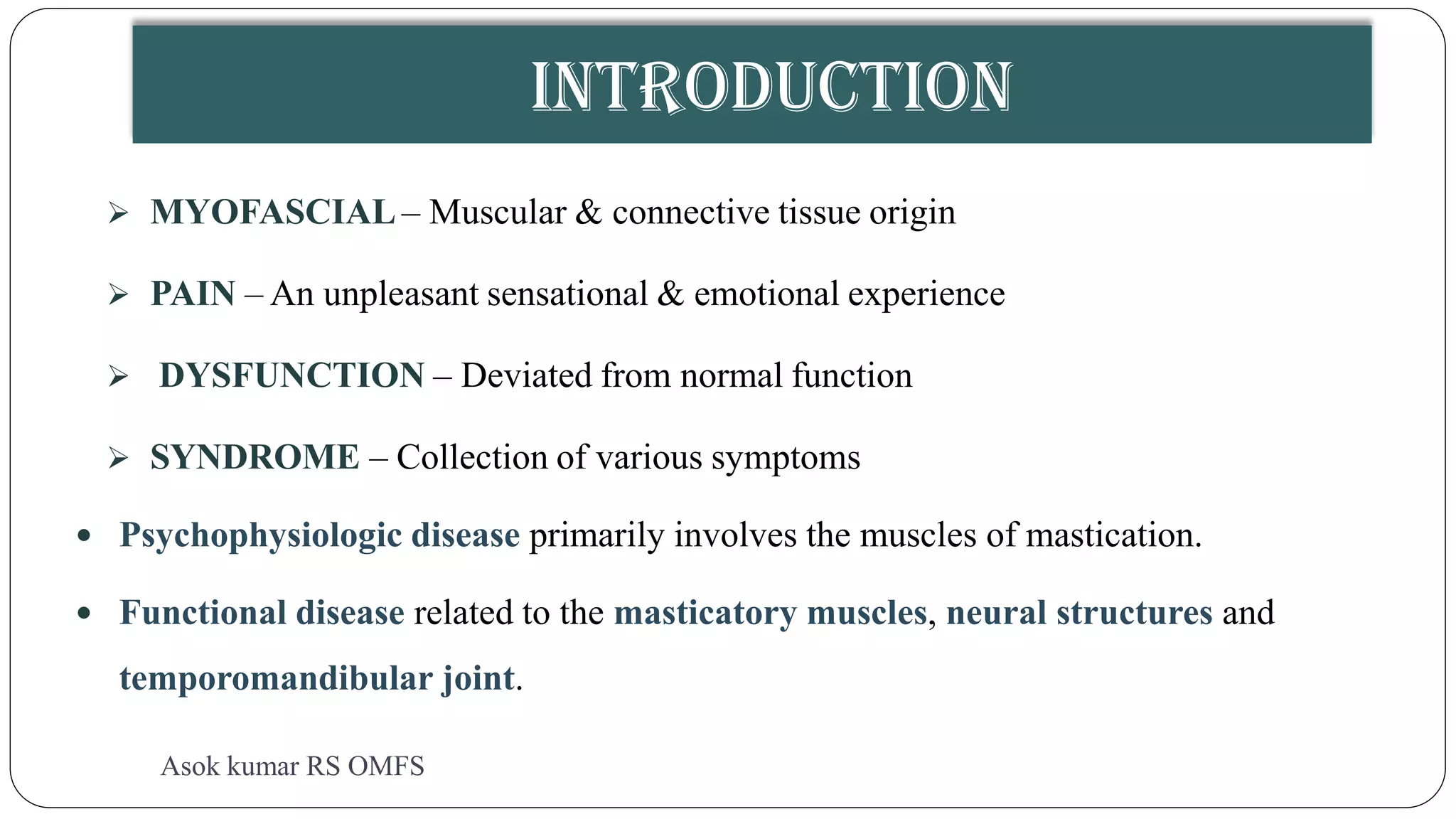 INTRODUCTION

➢ MYOFASCIAL – Muscular & connective tissue origin

➢ PAIN – An unpleasant sensational & emotional experience

➢ DYSFUNCTION – Deviated from normal function

➢ SYNDROME – Collection of various symptoms

• Psychophysiologic disease primarily involves the muscles of mastication.

• Functional disease related to the masticatory muscles, neural structures and temporomandibular joint.

Asok kumar RS OMFS